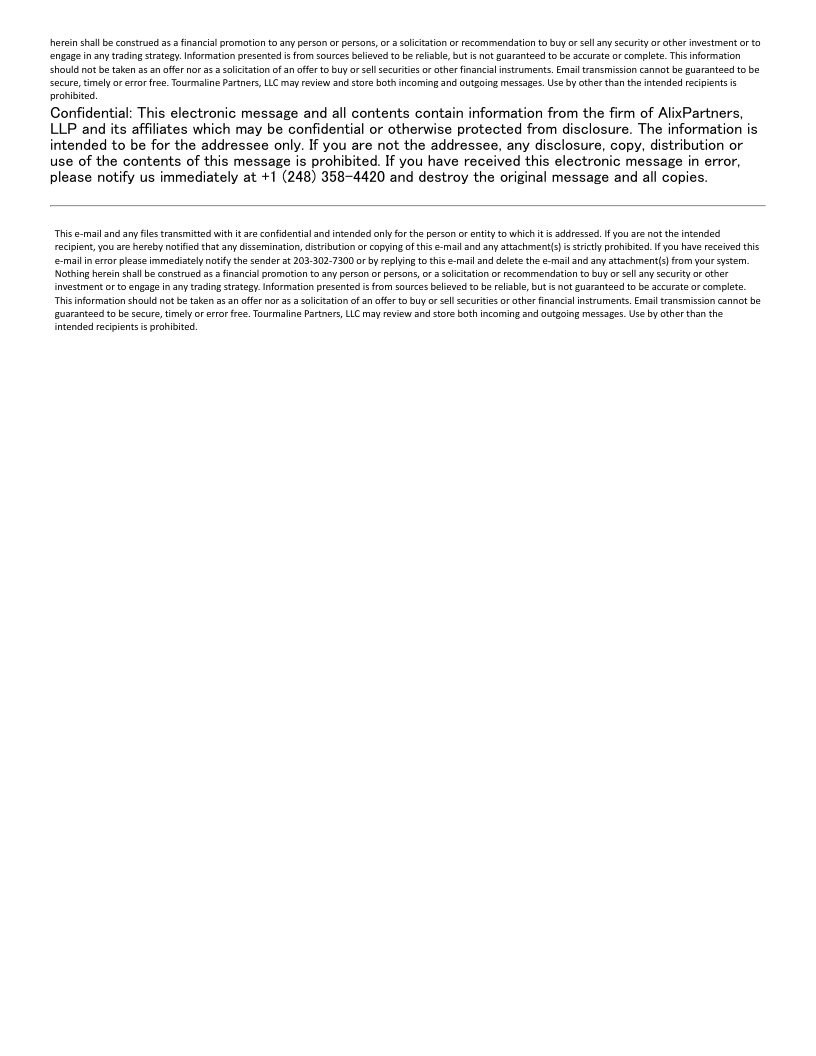 herein shall be construed as a financial promotion to any person or persons, or a solicitation or recommendation to buy or sell any security or other investment or to engage in any trading strategy. Information presented is from sources believed to be reliable, but is not guaranteed to be accurate or complete. This information should not be taken as an offer nor as a solicitation of an offer to buy or sell securities or other financial instruments. Email transmission cannot be guaranteed to be secure, timely or error free. Tourmaline Partners, LLC may review and store both incoming and outgoing messages. Use by other than the intended recipients is prohibited.

Confidential: This electronic message and all contents contain information from the firm of AlixPartners, LLP and its affiliates which may be confidential or otherwise protected from disclosure. The information is intended to be for the addressee only. If you are not the addressee, any disclosure, copy, distribution or use of the contents of this message is prohibited. If you have received this electronic message in error, please notify us immediately at +1 (248) 358-4420 and destroy the original message and all copies.

This e-mail and any files transmitted with it are confidential and intended only for the person or entity to which it is addressed. If you are not the intended recipient, you are hereby notified that any dissemination, distribution or copying of this e-mail and any attachment(s) is strictly prohibited. If you have received this e-mail in error please immediately notify the sender at 203-302-7300 or by replying to this e-mail and delete the e-mail and any attachment(s) from your system. Nothing herein shall be construed as a financial promotion to any person or persons, or a solicitation or recommendation to buy or sell any security or other investment or to engage in any trading strategy. Information presented is from sources believed to be reliable, but is not guaranteed to be accurate or complete. This information should not be taken as an offer nor as a solicitation of an offer to buy or sell securities or other financial instruments. Email transmission cannot be guaranteed to be secure, timely or error free. Tourmaline Partners, LLC may review and store both incoming and outgoing messages. Use by other than the intended recipients is prohibited.